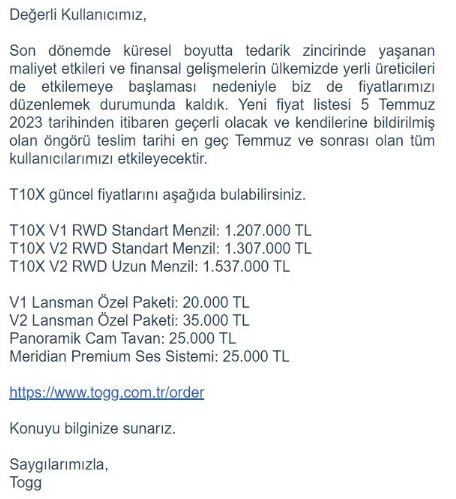 Değerli Kullanıcımız,

Son dönemde küresel boyutta tedarik zincirinde yaşanan maliyet etkileri ve finansal gelişmelerin ülkemizde yerli üreticileri de etkilemeye başlaması nedeniyle biz de fiyatlarımızı düzenlemek durumunda kaldık. Yeni fiyat listesi 5 Temmuz 2023 tarihinden itibaren geçerli olacak ve kendilerine bildirilmiş olan öngörü teslim tarihi en geç Temmuz ve sonrası olan tüm kullanıcılarımızı etkileyecektir.

T10X güncel fiyatlarını aşağıda bulabilirsiniz.

T10X V1 RWD Standart Menzil: 1.207.000 TL
T10X V2 RWD Standart Menzil: 1.307.000 TL
T10X V2 RWD Uzun Menzil: 1.537.000 TL

V1 Lansman Özel Paketi: 20.000 TL
V2 Lansman Özel Paketi: 35.000 TL
Panoramik Cam Tavan: 25.000 TL
Meridian Premium Ses Sistemi: 25.000 TL

https://www.togg.com.tr/order

Konuyu bilginize sunarız.

Saygılarımızla,
Togg